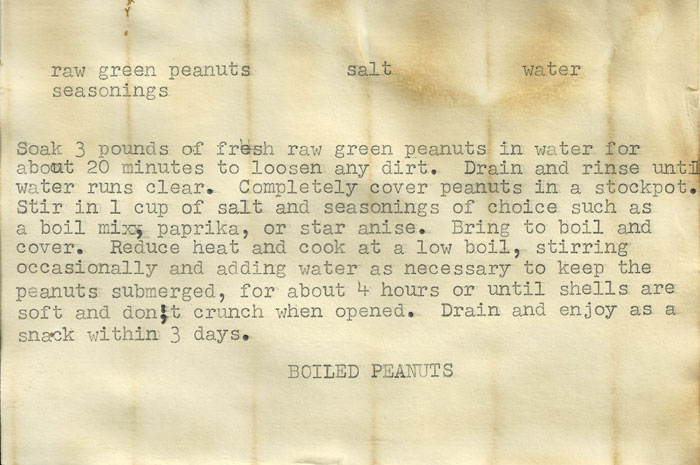 raw green peanuts salt water seasonings

Soak 3 pounds of fresh raw green peanuts in water for about 20 minutes to loosen any dirt. Drain and rinse until water runs clear. Completely cover peanuts in a stockpot. Stir in 1 cup of salt and seasonings of choice such as a boil mix, paprika, or star anise. Bring to boil and cover. Reduce heat and cook at a low boil, stirring occasionally and adding water as necessary to keep the peanuts submerged, for about 4 hours or until shells are soft and don't crunch when opened. Drain and enjoy as a snack within 3 days.

BOILED PEANUTS